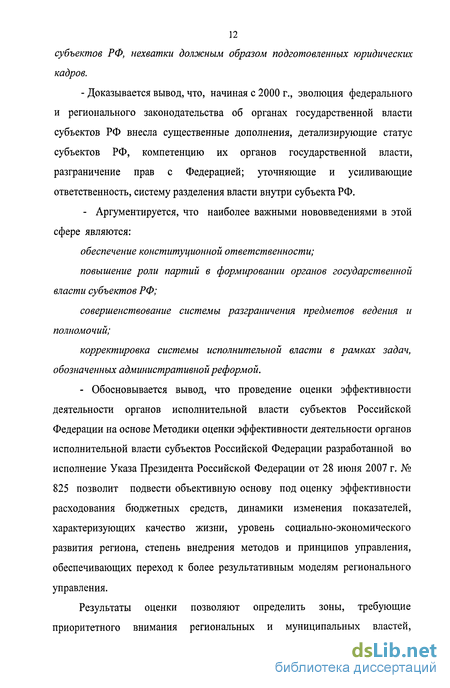 12

субъектов РФ, нехватки должным образом подготовленных юридических кадров.

- Доказывается вывод, что, начиная с 2000 г., эволюция федерального и регионального законодательства об органах государственной власти субъектов РФ внесла существенные дополнения, детализирующие статус субъектов РФ, компетенцию их органов государственной власти, разграничение прав с Федерацией; уточняющие и усиливающие ответственность, систему разделения власти внутри субъекта РФ.

- Аргументируется, что наиболее важными нововведениями в этой сфере являются:

обеспечение конституционной ответственности;

повышение роли партий в формировании органов государственной власти субъектов РФ;

совершенствование системы разграничения предметов ведения и полномочий;

корректировка системы исполнительной власти в рамках задач, обозначенных административной реформой.

- Обосновывается вывод, что проведение оценки эффективности деятельности органов исполнительной власти субъектов Российской Федерации на основе Методики оценки эффективности деятельности органов исполнительной власти субъектов Российской Федерации разработанной во исполнение Указа Президента Российской Федерации от 28 июня 2007 г. № 825 позволит подвести объективную основу под оценку эффективности расходования бюджетных средств, динамики изменения показателей, характеризующих качество жизни, уровень социально-экономического развития региона, степень внедрения методов и принципов управления, обеспечивающих переход к более результативным моделям регионального управления.

Результаты оценки позволяют определить зоны, требующие приоритетного внимания региональных и муниципальных властей,

dsLib.net
библиотека диссертаций